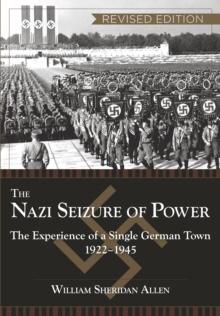 REVISED EDITION

THE
NAZI SEIZURE OF POWER

The Experience of a Single German Town
1922–1945

WILLIAM SHERIDAN ALLEN